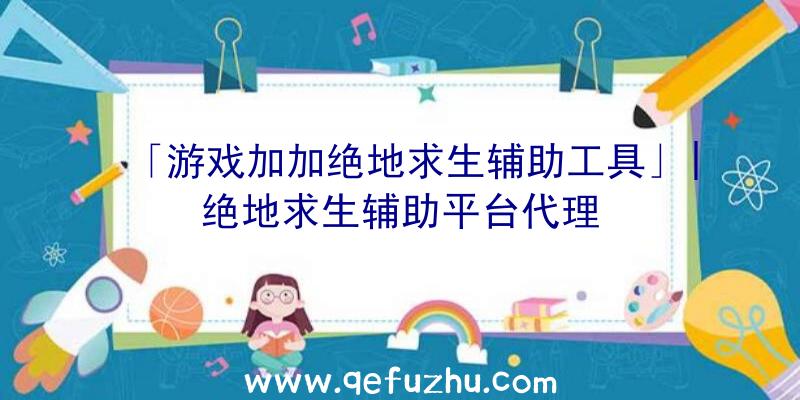 「游戏加加绝地求生辅助工具」|绝地求生辅助平台代理

www.qefuzhu.com